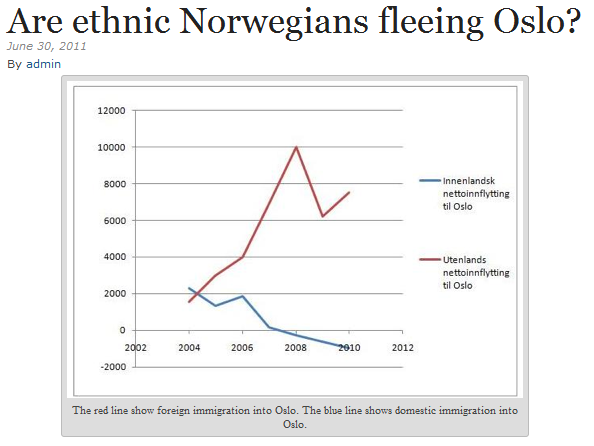 Are ethnic Norwegians fleeing Oslo?

June 30, 2011

By admin

12000
10000
8000
6000
4000
2000
0
-2000
2002 2004 2006 2008 2010 2012

Innenlandsk nettoinnflytting til Oslo

Utenlands nettoinnflytting til Oslo

The red line show foreign immigration into Oslo. The blue line shows domestic immigration into Oslo.